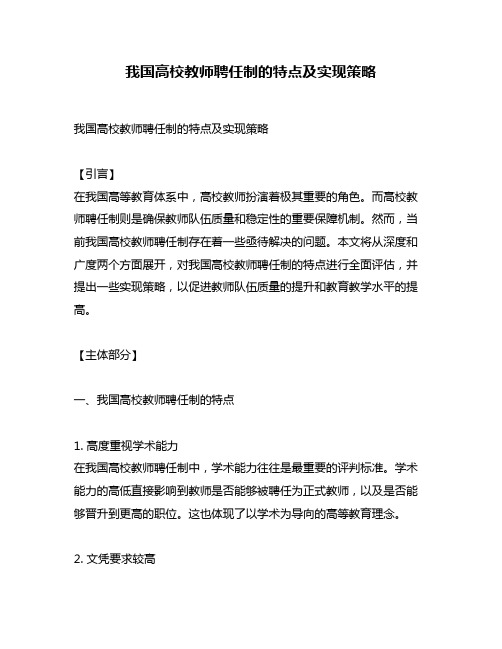 我国高校教师聘任制的特点及实现策略

我国高校教师聘任制的特点及实现策略

【引言】
在我国高等教育体系中，高校教师扮演着极其重要的角色。而高校教师聘任制则是确保教师队伍质量和稳定性的重要保障机制。然而，当前我国高校教师聘任制存在着一些亟待解决的问题。本文将从深度和广度两个方面展开，对我国高校教师聘任制的特点进行全面评估，并提出一些实现策略，以促进教师队伍质量的提升和教育教学水平的提高。

【主体部分】

一、我国高校教师聘任制的特点

1. 高度重视学术能力
在我国高校教师聘任制中，学术能力往往是最重要的评判标准。学术能力的高低直接影响到教师是否能够被聘任为正式教师，以及是否能够晋升到更高的职位。这也体现了以学术为导向的高等教育理念。

2. 文凭要求较高